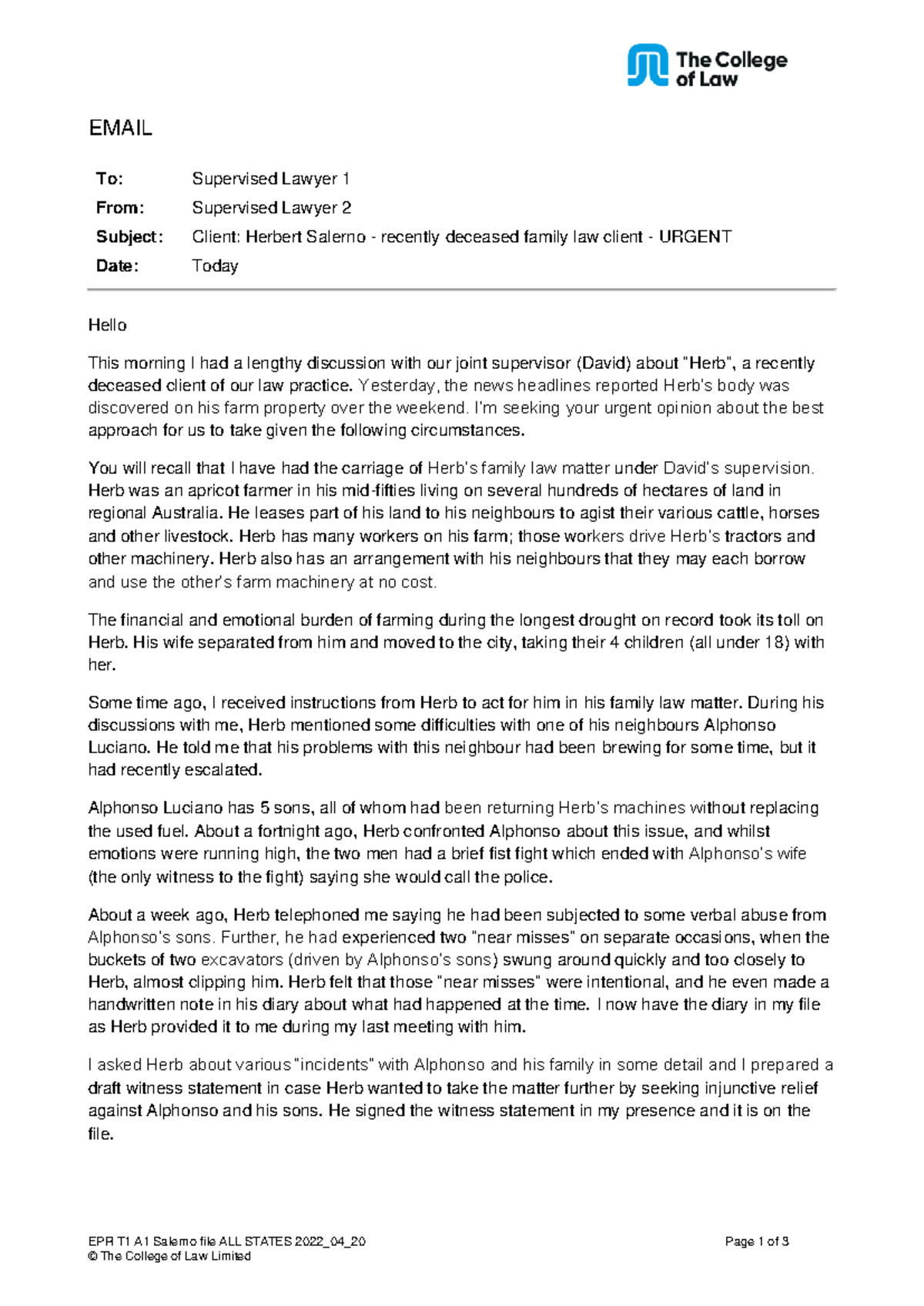 The College of Law

EMAIL

To: Supervised Lawyer 1
From: Supervised Lawyer 2
Subject: Client: Herbert Salerno - recently deceased family law client - URGENT
Date: Today

Hello

This morning I had a lengthy discussion with our joint supervisor (David) about "Herb", a recently deceased client of our law practice. Yesterday, the news headlines reported Herb's body was discovered on his farm property over the weekend. I'm seeking your urgent opinion about the best approach for us to take given the following circumstances.

You will recall that I have had the carriage of Herb's family law matter under David's supervision. Herb was an apricot farmer in his mid-fifties living on several hundreds of hectares of land in regional Australia. He leases part of his land to his neighbours to agist their various cattle, horses and other livestock. Herb has many workers on his farm; those workers drive Herb's tractors and other machinery. Herb also has an arrangement with his neighbours that they may each borrow and use the other's farm machinery at no cost.

The financial and emotional burden of farming during the longest drought on record took its toll on Herb. His wife separated from him and moved to the city, taking their 4 children (all under 18) with her.

Some time ago, I received instructions from Herb to act for him in his family law matter. During his discussions with me, Herb mentioned some difficulties with one of his neighbours Alphonso Luciano. He told me that his problems with this neighbour had been brewing for some time, but it had recently escalated.

Alphonso Luciano has 5 sons, all of whom had been returning Herb's machines without replacing the used fuel. About a fortnight ago, Herb confronted Alphonso about this issue, and whilst emotions were running high, the two men had a brief fist fight which ended with Alphonso's wife (the only witness to the fight) saying she would call the police.

About a week ago, Herb telephoned me saying he had been subjected to some verbal abuse from Alphonso's sons. Further, he had experienced two "near misses" on separate occasions, when the buckets of two excavators (driven by Alphonso's sons) swung around quickly and too closely to Herb, almost clipping him. Herb felt that those "near misses" were intentional, and he even made a handwritten note in his diary about what had happened at the time. I now have the diary in my file as Herb provided it to me during my last meeting with him.

I asked Herb about various "incidents" with Alphonso and his family in some detail and I prepared a draft witness statement in case Herb wanted to take the matter further by seeking injunctive relief against Alphonso and his sons. He signed the witness statement in my presence and it is on the file.

EPR T1 A1 Salerno file ALL STATES 2022_04_20
© The College of Law Limited
Page 1 of 3